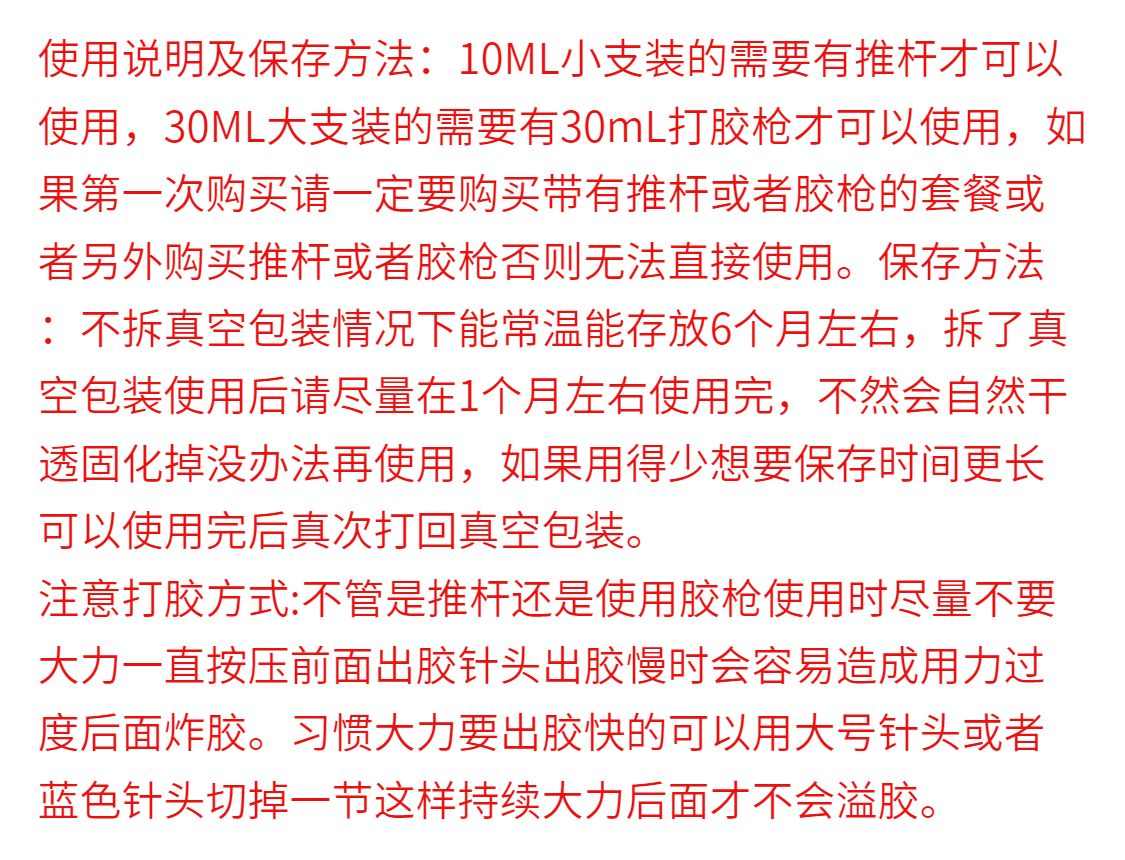 使用说明及保存方法：10ML小支装的需要有推杆才可以使用，30ML大支装的需要有30mL打胶枪才可以使用，如果第一次购买请一定要购买带有推杆或者胶枪的套餐或者另外购买推杆或者胶枪否则无法直接使用。保存方法：不拆真空包装情况下能常温能存放6个月左右，拆了真空包装使用后请尽量在1个月左右使用完，不然会自然干透固化掉没办法再使用，如果用得少想要保存时间更长可以使用完后真次打回真空包装。

注意打胶方式:不管是推杆还是使用胶枪使用时尽量不要大力一直按压前面出胶针头出胶慢时会容易造成用力过度后面炸胶。习惯大力要出胶快的可以用大号针头或者蓝色针头切掉一节这样持续大力后面才不会溢胶。